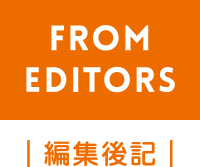 FROM
EDITORS

| 編集後記 |